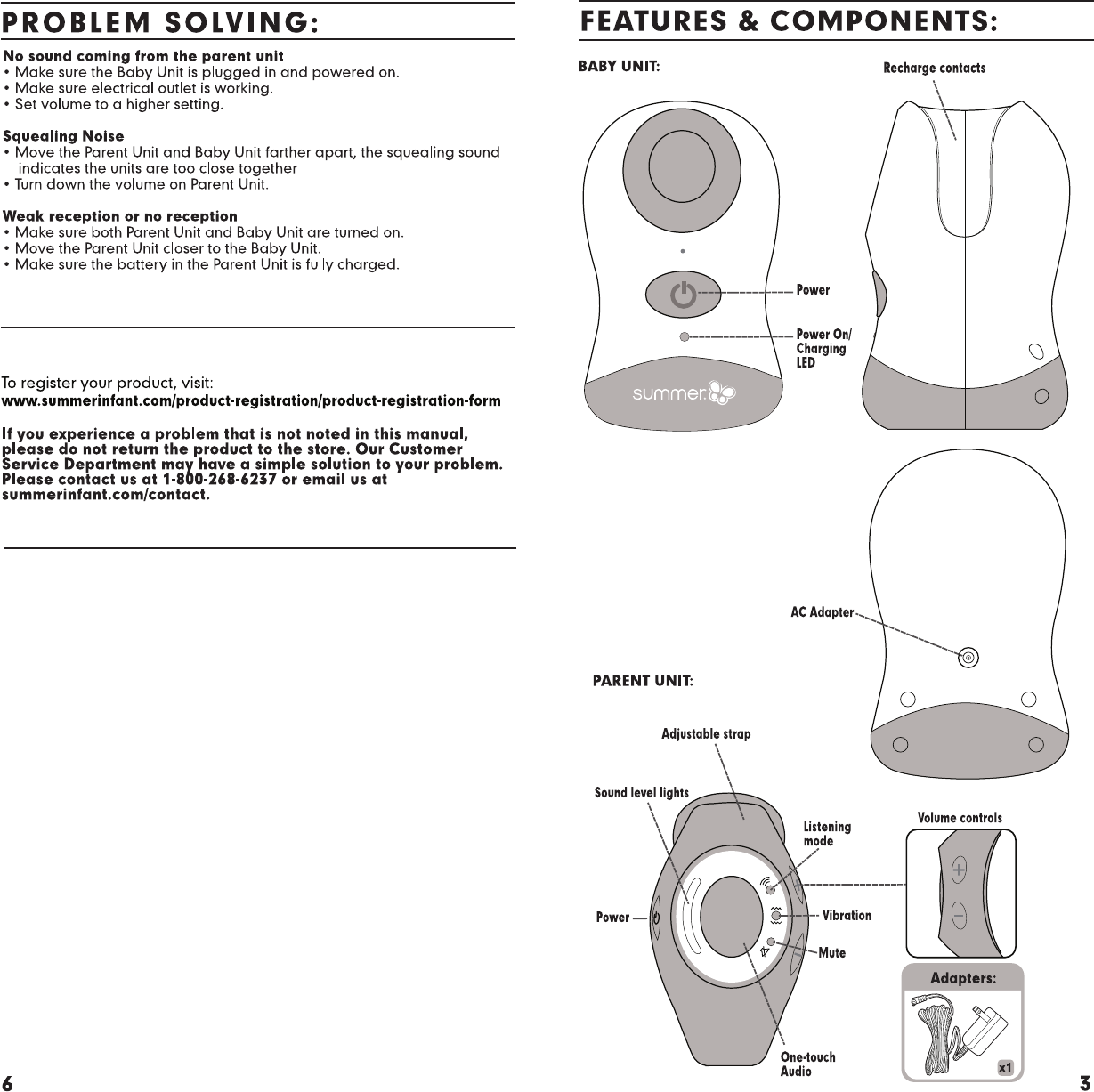 PROBLEM SOLVING:

No sound coming from the parent unit
• Make sure the Baby Unit is plugged in and powered on.
• Make sure electrical outlet is working.
• Set volume to a higher setting.

Squealing Noise
• Move the Parent Unit and Baby Unit farther apart, the squealing sound indicates the units are too close together
• Turn down the volume on Parent Unit.

Weak reception or no reception
• Make sure both Parent Unit and Baby Unit are turned on.
• Move the Parent Unit closer to the Baby Unit.
• Make sure the battery in the Parent Unit is fully charged.

To register your product, visit:
www.summerinfant.com/product-registration/product-registration-form

If you experience a problem that is not noted in this manual, please do not return the product to the store. Our Customer Service Department may have a simple solution to your problem. Please contact us at 1-800-268-6237 or email us at summerinfant.com/contact.

6

FEATURES & COMPONENTS:

BABY UNIT:

Recharge contacts

Power

Power On/ Charging LED

summer.

AC Adapter

PARENT UNIT:

Adjustable strap

Sound level lights

Listening mode

Volume controls

Power

Vibration

Mute

One-touch Audio

Adapters:

x1

3